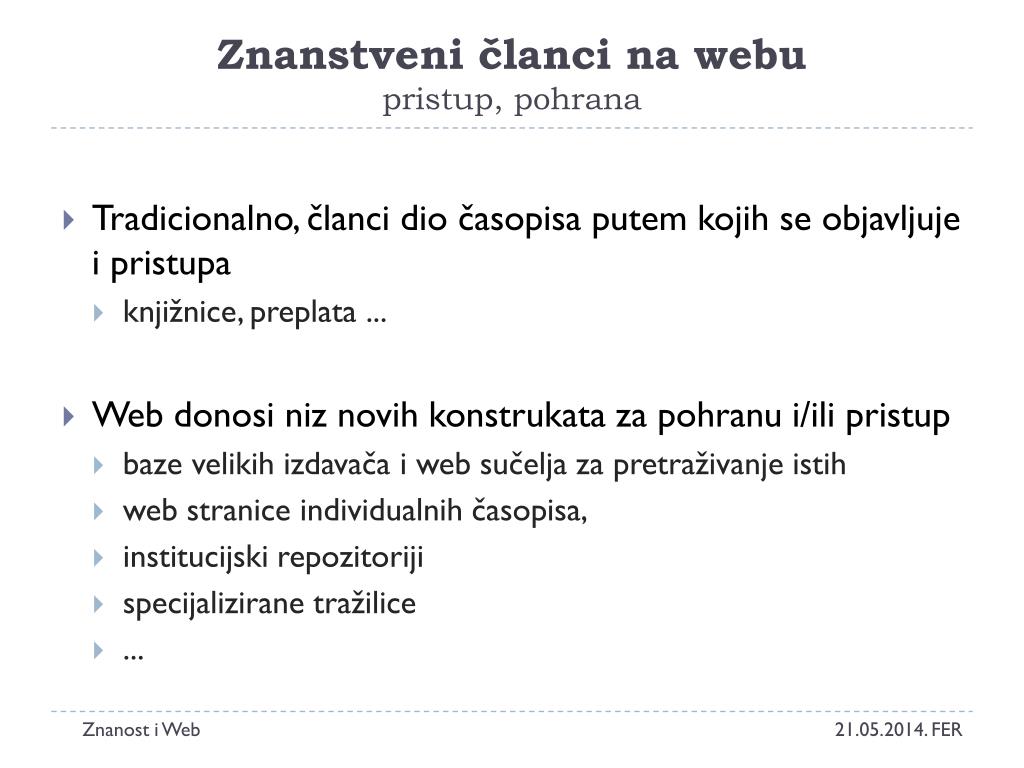 Znanstveni članci na webu
pristup, pohrana

Tradicionalno, članci dio časopisa putem kojih se objavljuje i pristupa
knjižnice, preplata ...

Web donosi niz novih konstrukata za pohranu i/ili pristup
baze velikih izdavača i web sučelja za pretraživanje istih
web stranice individualnih časopisa,
institucijski repozitoriji
specijalizirane tražilice
...

Znanost i Web
21.05.2014. FER